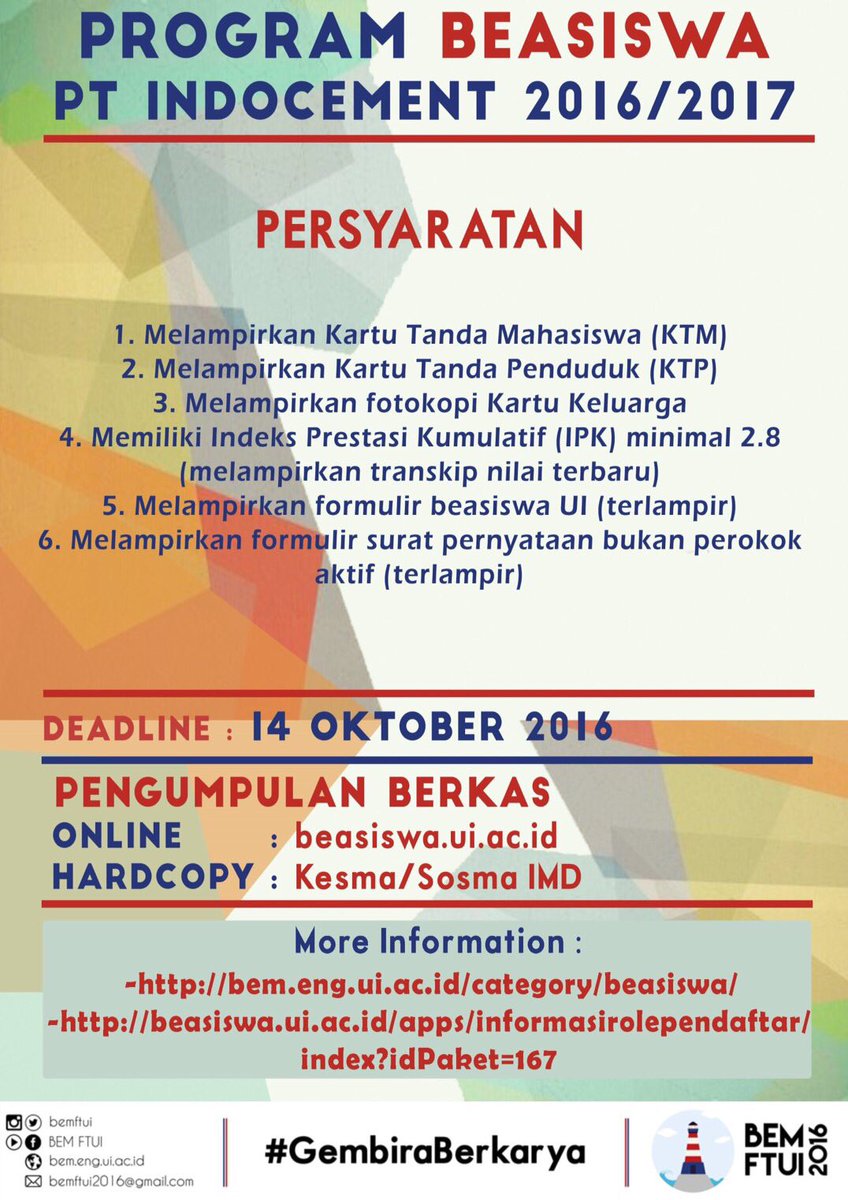 PROGRAM BEASISWA
PT INDOCEMENT 2016/2017

PERSYARATAN

1. Melampirkan Kartu Tanda Mahasiswa (KTM)
2. Melampirkan Kartu Tanda Penduduk (KTP)
3. Melampirkan fotokopi Kartu Keluarga
4. Memiliki Indeks Prestasi Kumulatif (IPK) minimal 2.8 (melampirkan transkip nilai terbaru)
5. Melampirkan formulir beasiswa UI (terlampir)
6. Melampirkan formulir surat pernyataan bukan perokok aktif (terlampir)

DEADLINE : 14 OKTOBER 2016

PENGUMPULAN BERKAS
ONLINE : beasiswa.ui.ac.id
HARDCOPY : Kesma/Sosma IMD

More Information :
-http://bem.eng.ui.ac.id/category/beasiswa/
-http://beasiswa.ui.ac.id/apps/informasirolependaftar/index?idPaket=167

bemftui
BEM FTUI
bem.eng.ui.ac.id
bemftui2016@gmail.com

#GembiraBerkarya

BEM FTUI 2016